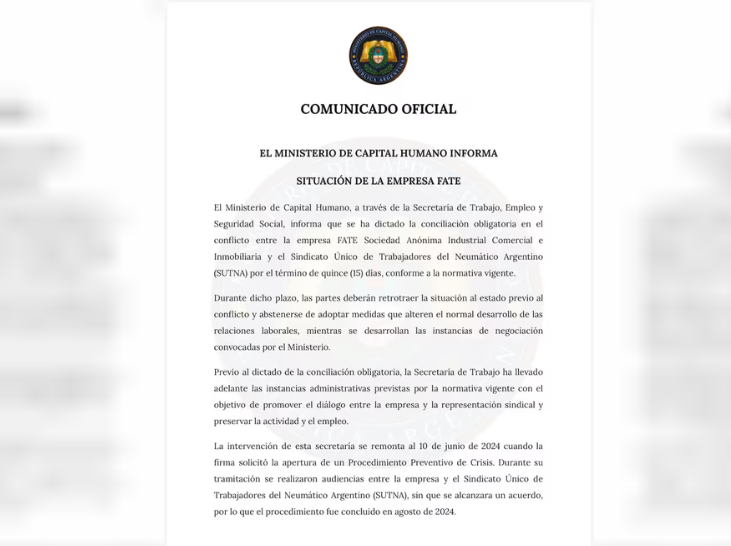 MINISTERIO DE CAPITAL HUMANO
REPÚBLICA ARGENTINA

COMUNICADO OFICIAL

EL MINISTERIO DE CAPITAL HUMANO INFORMA

SITUACIÓN DE LA EMPRESA FATE

El Ministerio de Capital Humano, a través de la Secretaría de Trabajo, Empleo y Seguridad Social, informa que se ha dictado la conciliación obligatoria en el conflicto entre la empresa FATE Sociedad Anónima Industrial Comercial e Inmobiliaria y el Sindicato Único de Trabajadores del Neumático Argentino (SUTNA) por el término de quince (15) días, conforme a la normativa vigente.

Durante dicho plazo, las partes deberán retrotraer la situación al estado previo al conflicto y abstenerse de adoptar medidas que alteren el normal desarrollo de las relaciones laborales, mientras se desarrollan las instancias de negociación convocadas por el Ministerio.

Previo al dictado de la conciliación obligatoria, la Secretaría de Trabajo ha llevado adelante las instancias administrativas previstas por la normativa vigente con el objetivo de promover el diálogo entre la empresa y la representación sindical y preservar la actividad y el empleo.

La intervención de esta secretaría se remonta al 10 de junio de 2024 cuando la firma solicitó la apertura de un Procedimiento Preventivo de Crisis. Durante su tramitación se realizaron audiencias entre la empresa y el Sindicato Único de Trabajadores del Neumático Argentino (SUTNA), sin que se alcanzara un acuerdo, por lo que el procedimiento fue concluido en agosto de 2024.